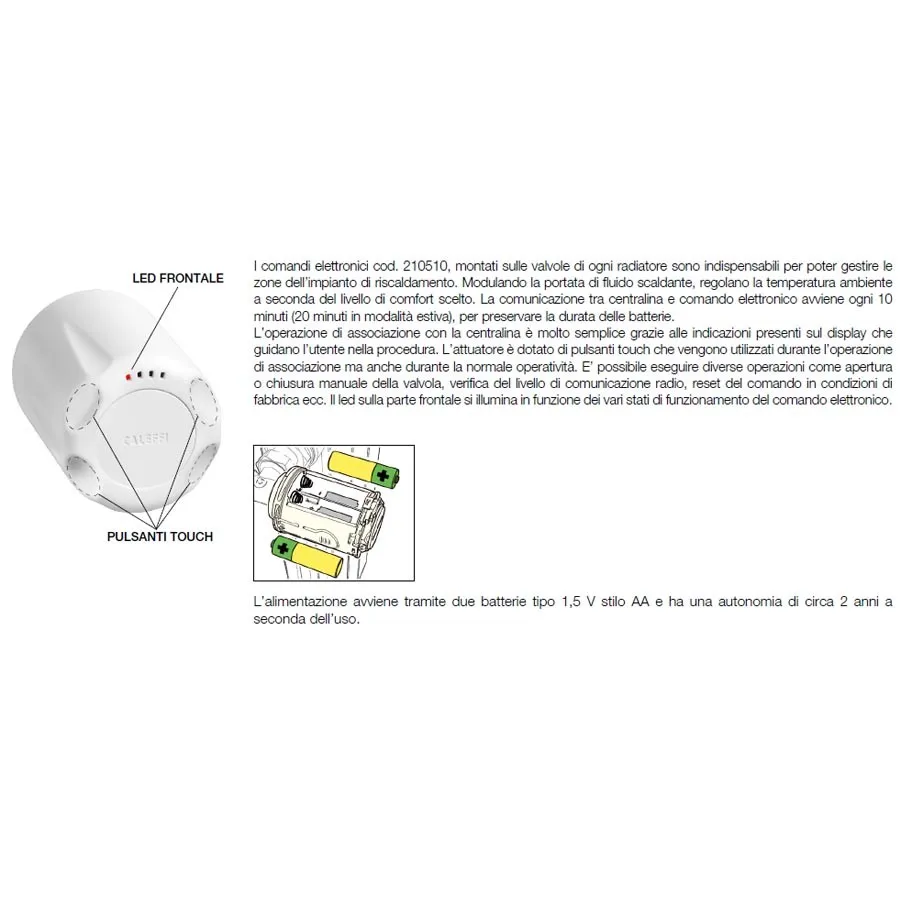 LED FRONTALE

PULSANTI TOUCH

I comandi elettronici cod. 210510, montati sulle valvole di ogni radiatore sono indispensabili per poter gestire le zone dell'impianto di riscaldamento. Modulando la portata di fluido scaldante, regolano la temperatura ambiente a seconda del livello di comfort scelto. La comunicazione tra centralina e comando elettronico avviene ogni 10 minuti (20 minuti in modalità estiva), per preservare la durata delle batterie.
L'operazione di associazione con la centralina è molto semplice grazie alle indicazioni presenti sul display che guidano l'utente nella procedura. L'attuatore è dotato di pulsanti touch che vengono utilizzati durante l'operazione di associazione ma anche durante la normale operatività. E' possibile eseguire diverse operazioni come apertura o chiusura manuale della valvola, verifica del livello di comunicazione radio, reset del comando in condizioni di fabbrica ecc. Il led sulla parte frontale si illumina in funzione dei vari stati di funzionamento del comando elettronico.

L'alimentazione avviene tramite due batterie tipo 1,5 V stilo AA e ha una autonomia di circa 2 anni a seconda dell'uso.